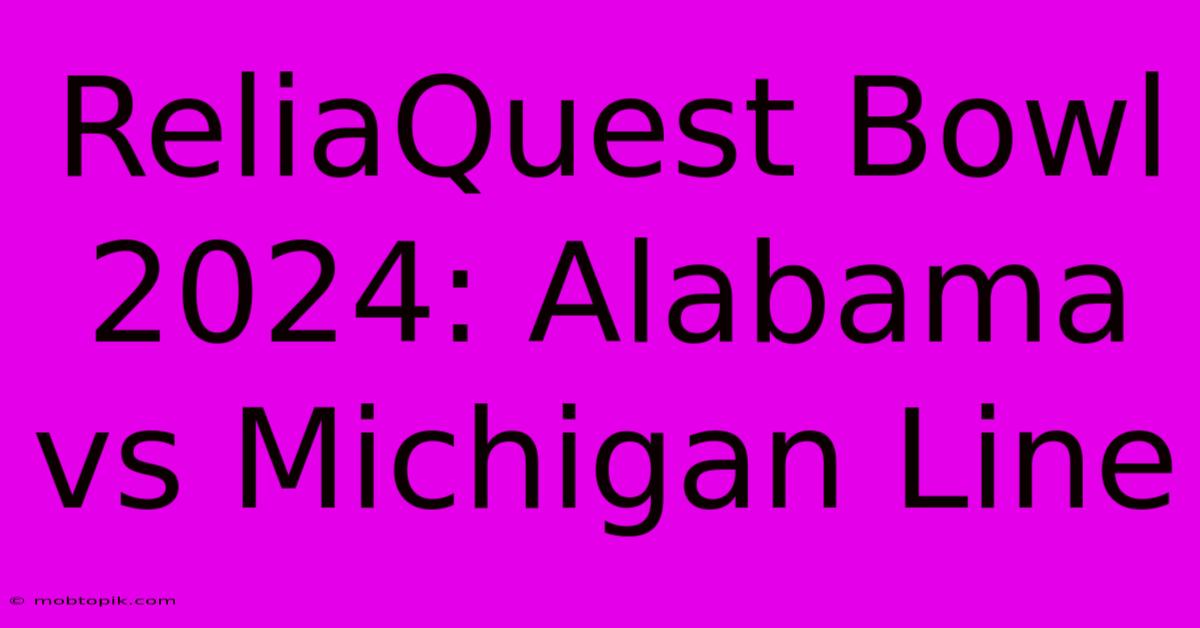 ReliaQuest Bowl 2024: Alabama vs Michigan Line

© mobtopik.com